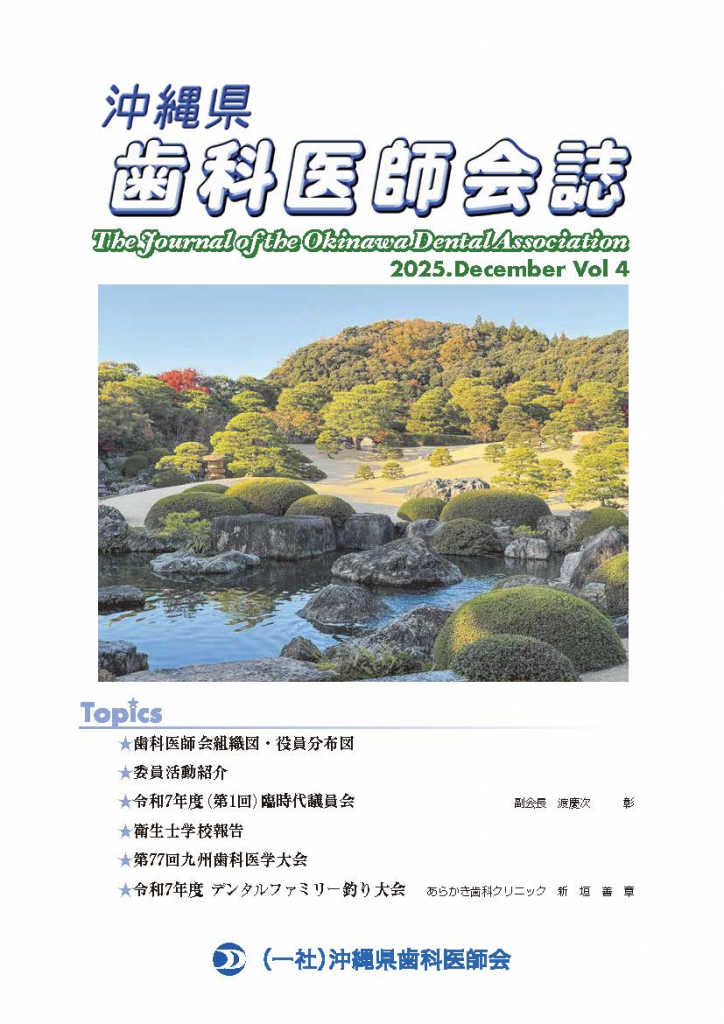 沖縄県
歯科医師会誌
The Journal of the Okinawa Dental Association
2025.December Vol 4

Topics
★歯科医師会組織図・役員分布図
★委員活動紹介
★令和7年度（第1回）臨時代議員会　副会長　渡慶次　彰
★衛生士学校報告
★第77回九州歯科医学大会
★令和7年度 デンタルファミリー釣り大会　あらかき歯科クリニック　新垣善章

（一社）沖縄県歯科医師会